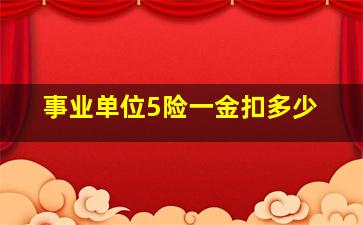 事业单位5险一金扣多少